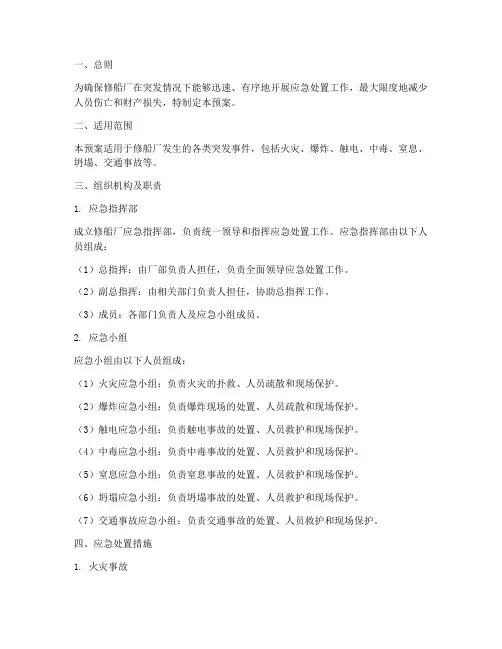 一、总则

为确保修船厂在突发情况下能够迅速、有序地开展应急处置工作，最大限度地减少人员伤亡和财产损失，特制定本预案。

二、适用范围

本预案适用于修船厂发生的各类突发事件，包括火灾、爆炸、触电、中毒、窒息、坍塌、交通事故等。

三、组织机构及职责

1. 应急指挥部

成立修船厂应急指挥部，负责统一领导和指挥应急处置工作。应急指挥部由以下人员组成：

（1）总指挥：由厂部负责人担任，负责全面领导应急处置工作。

（2）副总指挥：由相关部门负责人担任，协助总指挥工作。

（3）成员：各部门负责人及应急小组成员。

2. 应急小组

应急小组由以下人员组成：

（1）火灾应急小组：负责火灾的扑救、人员疏散和现场保护。

（2）爆炸应急小组：负责爆炸现场的处置、人员疏散和现场保护。

（3）触电应急小组：负责触电事故的处置、人员救护和现场保护。

（4）中毒应急小组：负责中毒事故的处置、人员救护和现场保护。

（5）窒息应急小组：负责窒息事故的处置、人员救护和现场保护。

（6）坍塌应急小组：负责坍塌事故的处置、人员救护和现场保护。

（7）交通事故应急小组：负责交通事故的处置、人员救护和现场保护。

四、应急处置措施

1. 火灾事故